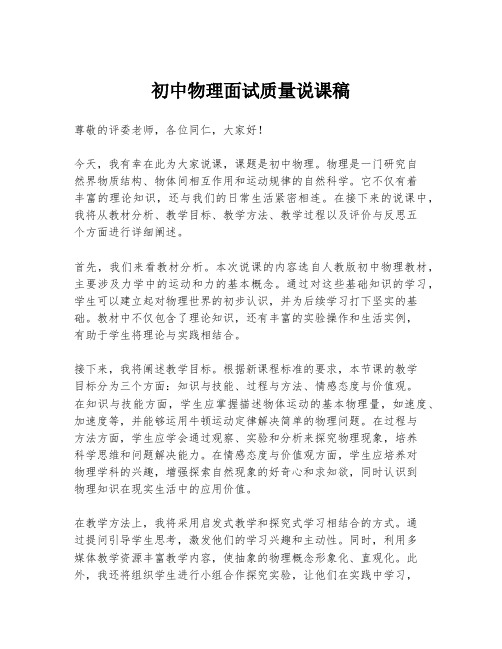 初中物理面试质量说课稿

尊敬的评委老师，各位同仁，大家好！

今天，我有幸在此为大家说课，课题是初中物理。物理是一门研究自然界物质结构、物体间相互作用和运动规律的自然科学。它不仅有着丰富的理论知识，还与我们的日常生活紧密相连。在接下来的说课中，我将从教材分析、教学目标、教学方法、教学过程以及评价与反思五个方面进行详细阐述。

首先，我们来看教材分析。本次说课的内容选自人教版初中物理教材，主要涉及力学中的运动和力的基本概念。通过对这些基础知识的学习，学生可以建立起对物理世界的初步认识，并为后续学习打下坚实的基础。教材中不仅包含了理论知识，还有丰富的实验操作和生活实例，有助于学生将理论与实践相结合。

接下来，我将阐述教学目标。根据新课程标准的要求，本节课的教学目标分为三个方面：知识与技能、过程与方法、情感态度与价值观。在知识与技能方面，学生应掌握描述物体运动的基本物理量，如速度、加速度等，并能够运用牛顿运动定律解决简单的物理问题。在过程与方法方面，学生应学会通过观察、实验和分析来探究物理现象，培养科学思维和问题解决能力。在情感态度与价值观方面，学生应培养对物理学科的兴趣，增强探索自然现象的好奇心和求知欲，同时认识到物理知识在现实生活中的应用价值。

在教学方法上，我将采用启发式教学和探究式学习相结合的方式。通过提问引导学生思考，激发他们的学习兴趣和主动性。同时，利用多媒体教学资源丰富教学内容，使抽象的物理概念形象化、直观化。此外，我还将组织学生进行小组合作探究实验，让他们在实践中学习，